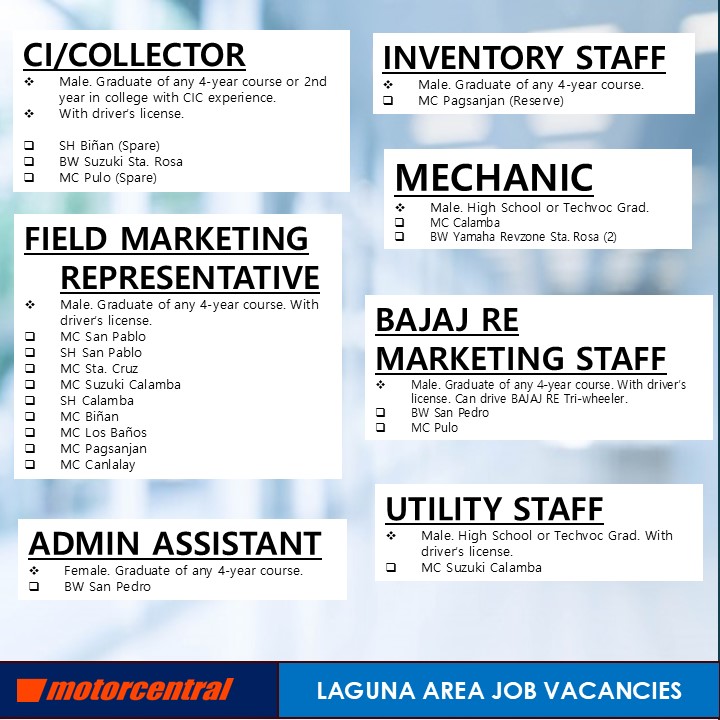 CI/COLLECTOR
❖ Male. Graduate of any 4-year course or 2nd year in college with CIC experience.
❖ With driver's license.

❑ SH Biñan (Spare)
❑ BW Suzuki Sta. Rosa
❑ MC Pulo (Spare)

FIELD MARKETING REPRESENTATIVE
❖ Male. Graduate of any 4-year course. With driver's license.
❑ MC San Pablo
❑ SH San Pablo
❑ MC Sta. Cruz
❑ MC Suzuki Calamba
❑ SH Calamba
❑ MC Biñan
❑ MC Los Baños
❑ MC Pagsanjan
❑ MC Canlalay

ADMIN ASSISTANT
❖ Female. Graduate of any 4-year course.
❑ BW San Pedro

INVENTORY STAFF
❖ Male. Graduate of any 4-year course.
❑ MC Pagsanjan (Reserve)

MECHANIC
❖ Male. High School or Techvoc Grad.
❑ MC Calamba
❑ BW Yamaha Revzone Sta. Rosa (2)

BAJAJ RE MARKETING STAFF
❖ Male. Graduate of any 4-year course. With driver's license. Can drive BAJAJ RE Tri-wheeler.
❑ BW San Pedro
❑ MC Pulo

UTILITY STAFF
❖ Male. High School or Techvoc Grad. With driver's license.
❑ MC Suzuki Calamba

motorcentral

LAGUNA AREA JOB VACANCIES